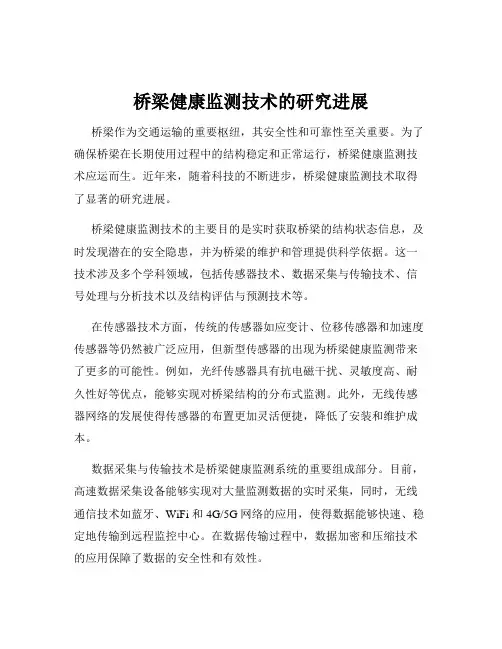 桥梁健康监测技术的研究进展

桥梁作为交通运输的重要枢纽，其安全性和可靠性至关重要。为了确保桥梁在长期使用过程中的结构稳定和正常运行，桥梁健康监测技术应运而生。近年来，随着科技的不断进步，桥梁健康监测技术取得了显著的研究进展。

桥梁健康监测技术的主要目的是实时获取桥梁的结构状态信息，及时发现潜在的安全隐患，并为桥梁的维护和管理提供科学依据。这一技术涉及多个学科领域，包括传感器技术、数据采集与传输技术、信号处理与分析技术以及结构评估与预测技术等。

在传感器技术方面，传统的传感器如应变计、位移传感器和加速度传感器等仍然被广泛应用，但新型传感器的出现为桥梁健康监测带来了更多的可能性。例如，光纤传感器具有抗电磁干扰、灵敏度高、耐久性好等优点，能够实现对桥梁结构的分布式监测。此外，无线传感器网络的发展使得传感器的布置更加灵活便捷，降低了安装和维护成本。

数据采集与传输技术是桥梁健康监测系统的重要组成部分。目前，高速数据采集设备能够实现对大量监测数据的实时采集，同时，无线通信技术如蓝牙、WiFi 和 4G/5G 网络的应用，使得数据能够快速、稳定地传输到远程监控中心。在数据传输过程中，数据加密和压缩技术的应用保障了数据的安全性和有效性。